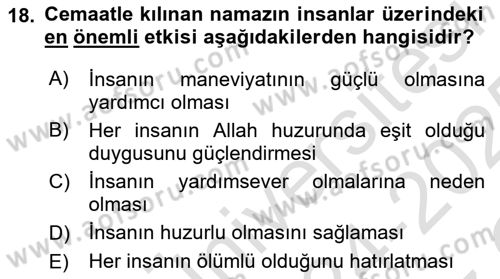 18. Cemaatle kılınan namazın insanlar üzerindeki en önemli etkisi aşağıdakilerden hangisidir?

A) İnsanın maneviyatının güçlü olmasına yardımcı olması
B) Her insanın Allah huzurunda eşit olduğu duygusunu güçlendirmesi
C) İnsanın yardımsever olmalarına neden olması
D) İnsanın huzurlu olmasını sağlaması
E) Her insanın ölümlü olduğunu hatırlatması

www.aofsoru.com